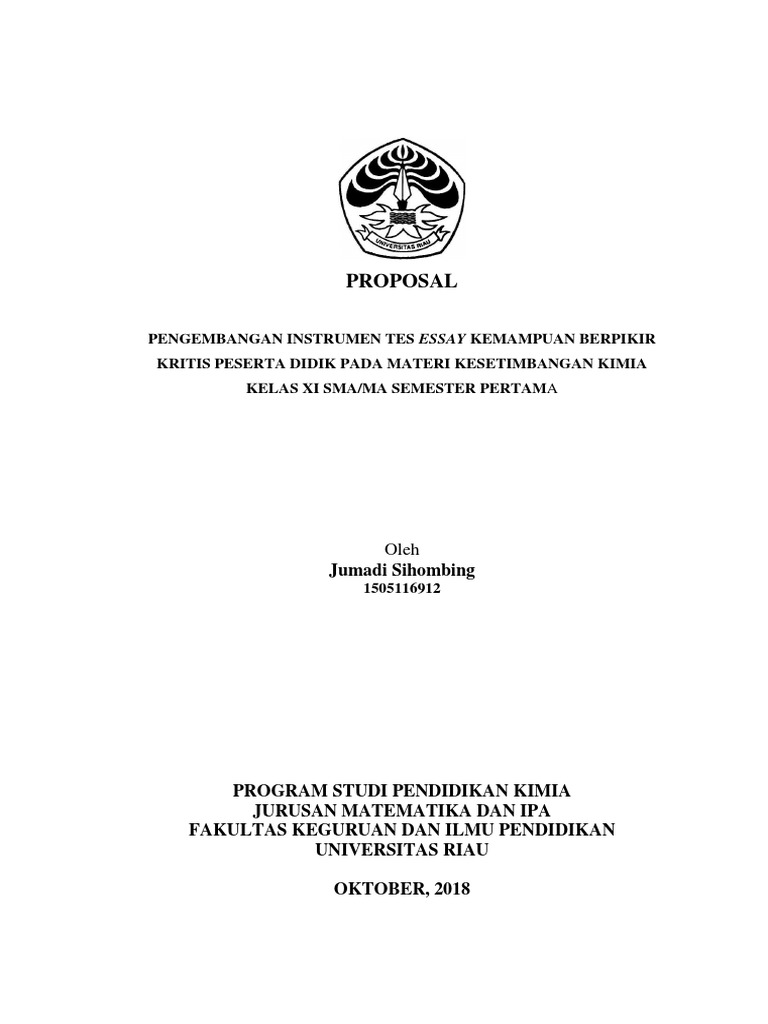 UNIVERSITAS RIAU

PROPOSAL

PENGEMBANGAN INSTRUMEN TES ESSAY KEMAMPUAN BERPIKIR KRITIS PESERTA DIDIK PADA MATERI KESETIMBANGAN KIMIA KELAS XI SMA/MA SEMESTER PERTAMA

Oleh
Jumadi Sihombing
1505116912

PROGRAM STUDI PENDIDIKAN KIMIA
JURUSAN MATEMATIKA DAN IPA
FAKULTAS KEGURUAN DAN ILMU PENDIDIKAN
UNIVERSITAS RIAU

OKTOBER, 2018